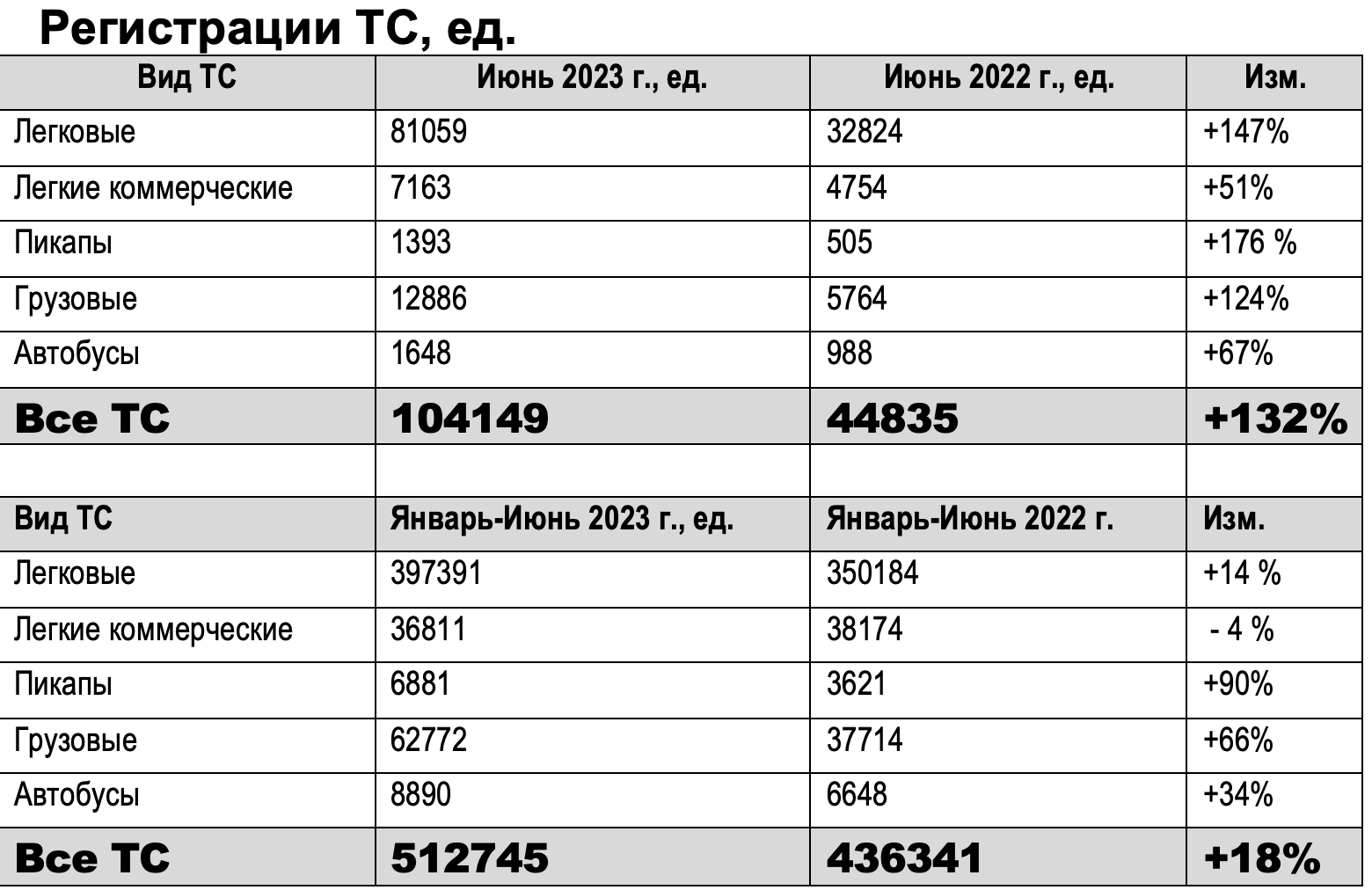 Регистрации ТС, ед.

| Вид ТС | Июнь 2023 г., ед. | Июнь 2022 г., ед. | Изм. |
|---|---|---|---|
| Легковые | 81059 | 32824 | +147% |
| Легкие коммерческие | 7163 | 4754 | +51% |
| Пикапы | 1393 | 505 | +176 % |
| Грузовые | 12886 | 5764 | +124% |
| Автобусы | 1648 | 988 | +67% |
| Все ТС | 104149 | 44835 | +132% |
| | | | |
| Вид ТС | Январь-Июнь 2023 г., ед. | Январь-Июнь 2022 г. | Изм. |
| Легковые | 397391 | 350184 | +14 % |
| Легкие коммерческие | 36811 | 38174 | - 4 % |
| Пикапы | 6881 | 3621 | +90% |
| Грузовые | 62772 | 37714 | +66% |
| Автобусы | 8890 | 6648 | +34% |
| Все ТС | 512745 | 436341 | +18% |